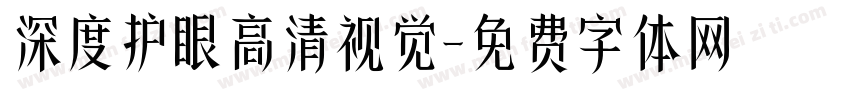 深度护眼高清视觉-免费字体网